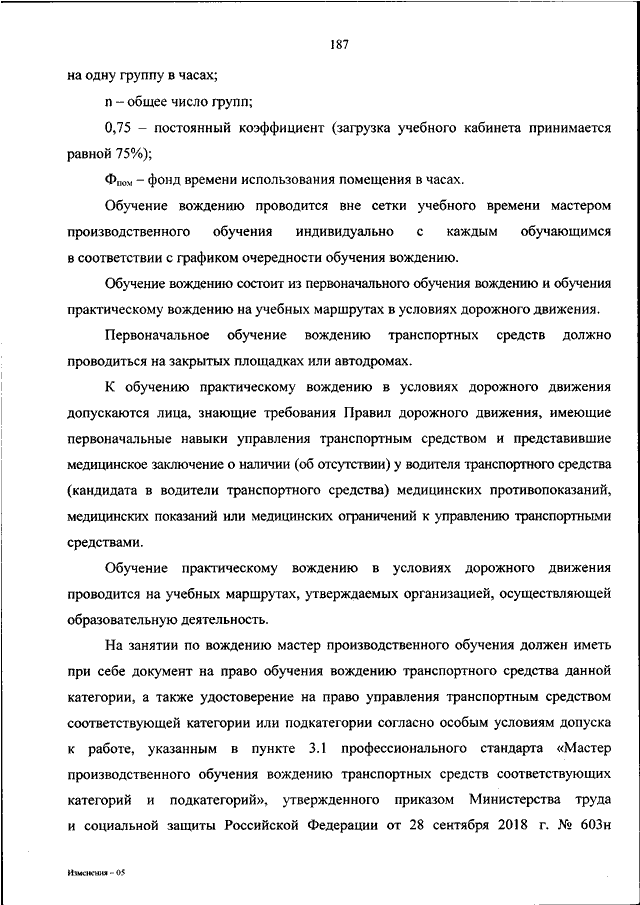 187

на одну группу в часах;

n – общее число групп;

0,75 – постоянный коэффициент (загрузка учебного кабинета принимается равной 75%);

$Ф_{пом}$ – фонд времени использования помещения в часах.

Обучение вождению проводится вне сетки учебного времени мастером производственного обучения индивидуально с каждым обучающимся в соответствии с графиком очередности обучения вождению.

Обучение вождению состоит из первоначального обучения вождению и обучения практическому вождению на учебных маршрутах в условиях дорожного движения.

Первоначальное обучение вождению транспортных средств должно проводиться на закрытых площадках или автодромах.

К обучению практическому вождению в условиях дорожного движения допускаются лица, знающие требования Правил дорожного движения, имеющие первоначальные навыки управления транспортным средством и представившие медицинское заключение о наличии (об отсутствии) у водителя транспортного средства (кандидата в водители транспортного средства) медицинских противопоказаний, медицинских показаний или медицинских ограничений к управлению транспортными средствами.

Обучение практическому вождению в условиях дорожного движения проводится на учебных маршрутах, утверждаемых организацией, осуществляющей образовательную деятельность.

На занятии по вождению мастер производственного обучения должен иметь при себе документ на право обучения вождению транспортного средства данной категории, а также удостоверение на право управления транспортным средством соответствующей категории или подкатегории согласно особым условиям допуска к работе, указанным в пункте 3.1 профессионального стандарта «Мастер производственного обучения вождению транспортных средств соответствующих категорий и подкатегорий», утвержденного приказом Министерства труда и социальной защиты Российской Федерации от 28 сентября 2018 г. № 603н

Изменения – 05